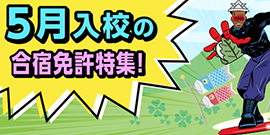 5月入校の
合宿免許特集!